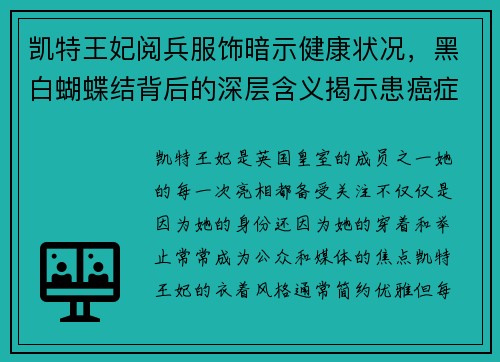 凯特王妃阅兵服饰暗示健康状况，黑白蝴蝶结背后的深层含义揭示患癌症

凯特王妃是英国皇室的成员之一她的每一次亮相都备受关注不仅仅是因为她的身份还因为她的穿着和举止常常成为公众和媒体的焦点凯特王妃的衣着风格通常简约优雅但每